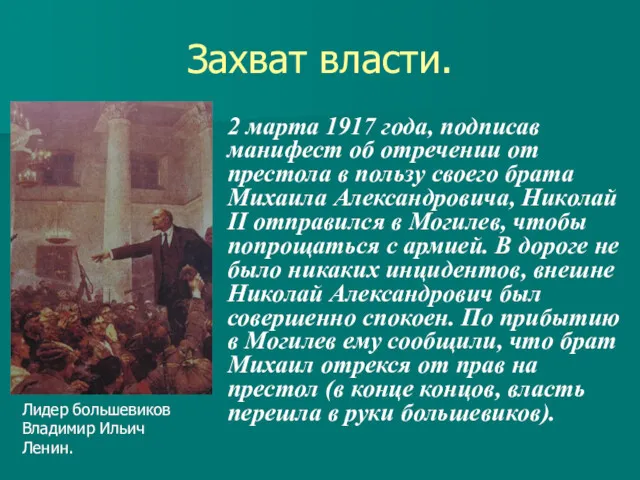 Захват власти.

2 марта 1917 года, подписав манифест об отречении от престола в пользу своего брата Михаила Александровича, Николай II отправился в Могилев, чтобы попрощаться с армией. В дороге не было никаких инцидентов, внешне Николай Александрович был совершенно спокоен. По прибытию в Могилев ему сообщили, что брат Михаил отрекся от прав на престол (в конце концов, власть перешла в руки большевиков).

Лидер большевиков Владимир Ильич Ленин.